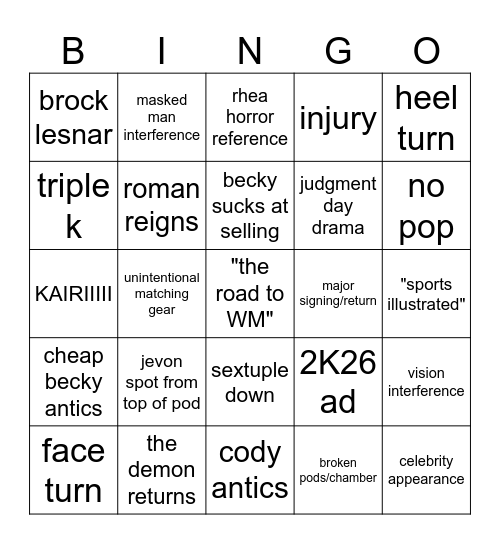 | B | I | N | G | O |
|---|---|---|---|---|
| brock lesnar | masked man interference | rhea horror reference | injury | heel turn |
| triple k | roman reigns | becky sucks at selling | judgment day drama | no pop |
| KAIRIIIII | unintentional matching gear | "the road to WM" | major signing/return | "sports illustrated" |
| cheap becky antics | jevon spot from top of pod | sextuple down | 2K26 ad | vision interference |
| face turn | the demon returns | cody antics | broken pods/chamber | celebrity appearance |